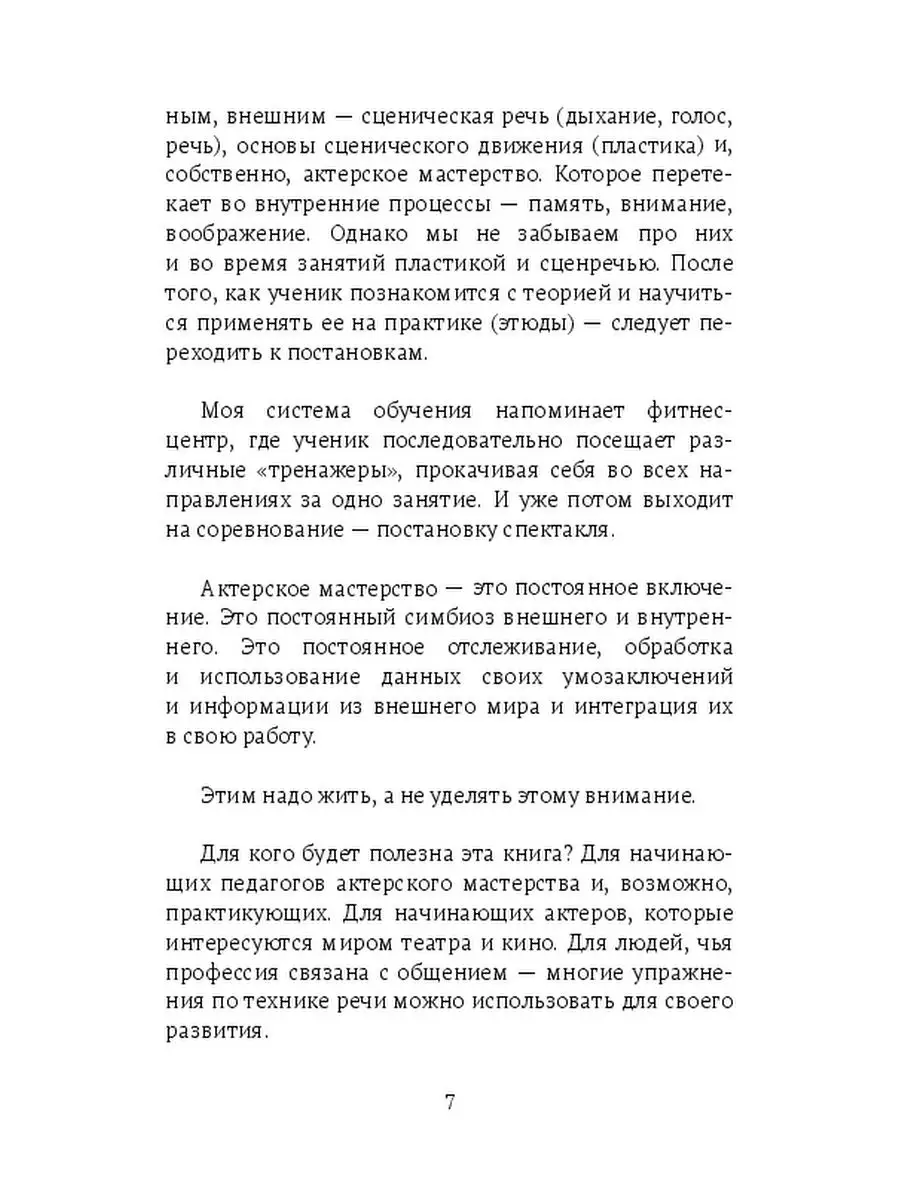 ным, внешним — сценическая речь (дыхание, голос, речь), основы сценического движения (пластика) и, собственно, актерское мастерство. Которое перетекает во внутренние процессы — память, внимание, воображение. Однако мы не забываем про них и во время занятий пластикой и сценречью. После того, как ученик познакомится с теорией и научиться применять ее на практике (этюды) — следует переходить к постановкам.

Моя система обучения напоминает фитнес-центр, где ученик последовательно посещает различные «тренажеры», прокачивая себя во всех направлениях за одно занятие. И уже потом выходит на соревнование — постановку спектакля.

Актерское мастерство — это постоянное включение. Это постоянный симбиоз внешнего и внутреннего. Это постоянное отслеживание, обработка и использование данных своих умозаключений и информации из внешнего мира и интеграция их в свою работу.

Этим надо жить, а не уделять этому внимание.

Для кого будет полезна эта книга? Для начинающих педагогов актерского мастерства и, возможно, практикующих. Для начинающих актеров, которые интересуются миром театра и кино. Для людей, чья профессия связана с общением — многие упражнения по технике речи можно использовать для своего развития.

7